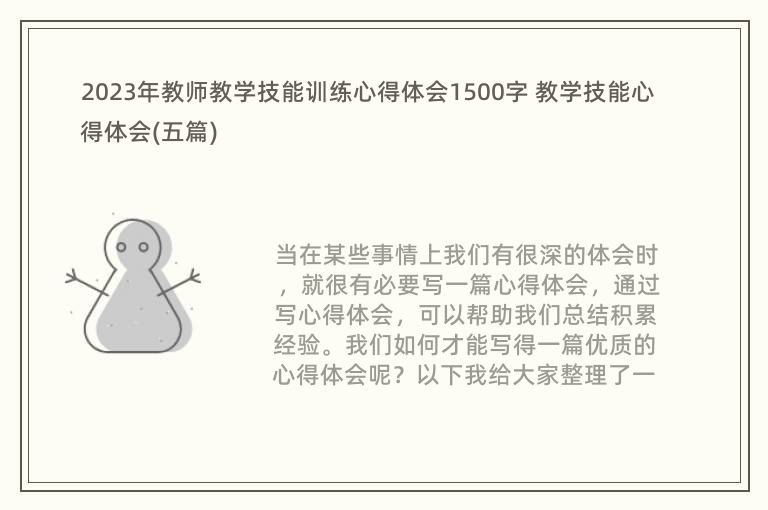 2023年教师教学技能训练心得体会1500字 教学技能心得体会(五篇)

当在某些事情上我们有很深的体会时，就很有必要写一篇心得体会，通过写心得体会，可以帮助我们总结积累经验。我们如何才能写得一篇优质的心得体会呢？以下我给大家整理了一